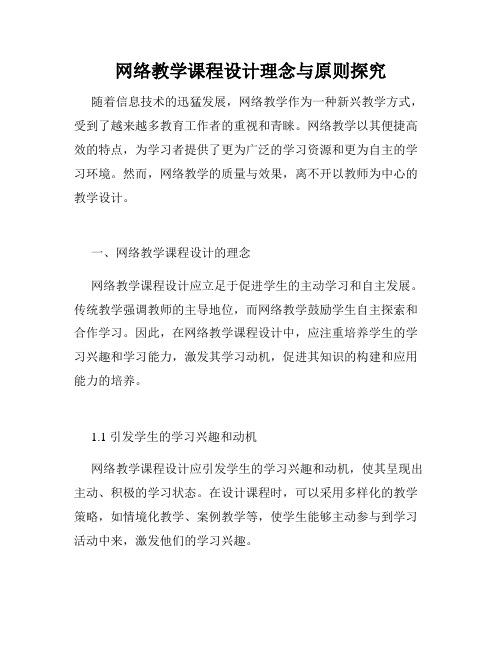 网络教学课程设计理念与原则探究

随着信息技术的迅猛发展，网络教学作为一种新兴教学方式，受到了越来越多教育工作者的重视和青睐。网络教学以其便捷高效的特点，为学习者提供了更为广泛的学习资源和更为自主的学习环境。然而，网络教学的质量与效果，离不开以教师为中心的教学设计。

一、网络教学课程设计的理念

网络教学课程设计应立足于促进学生的主动学习和自主发展。传统教学强调教师的主导地位，而网络教学鼓励学生自主探索和合作学习。因此，在网络教学课程设计中，应注重培养学生的学习兴趣和学习能力，激发其学习动机，促进其知识的构建和应用能力的培养。

1.1 引发学生的学习兴趣和动机

网络教学课程设计应引发学生的学习兴趣和动机，使其呈现出主动、积极的学习状态。在设计课程时，可以采用多样化的教学策略，如情境化教学、案例教学等，使学生能够主动参与到学习活动中来，激发他们的学习兴趣。